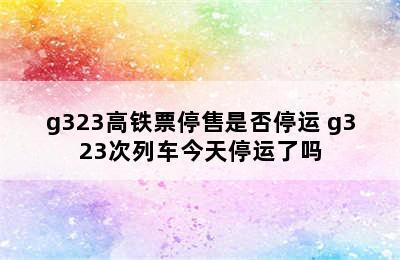 g323高铁票停售是否停运 g323次列车今天停运了吗